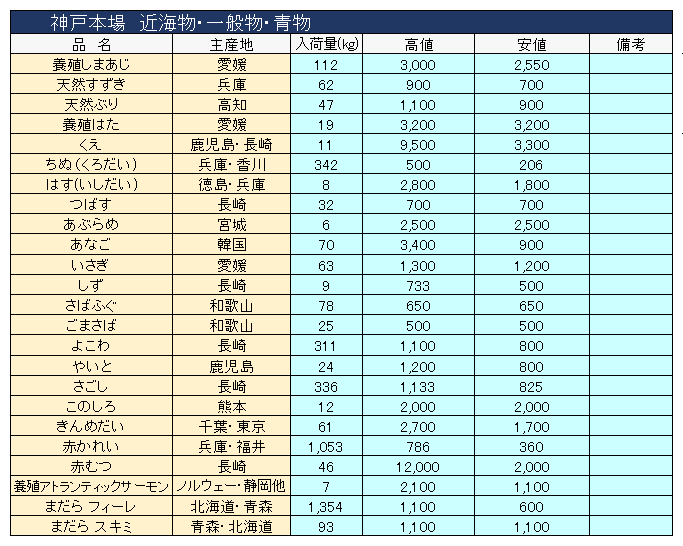 神戸本場　近海物・一般物・青物

| 品　名 | 主産地 | 入荷量(kg) | 高値 | 安値 | 備考 |
|---|---|---|---|---|---|
| 養殖しまあじ | 愛媛 | 112 | 3,000 | 2,550 | |
| 天然すずき | 兵庫 | 62 | 900 | 700 | |
| 天然ぶり | 高知 | 47 | 1,100 | 900 | |
| 養殖はた | 愛媛 | 19 | 3,200 | 3,200 | |
| くえ | 鹿児島・長崎 | 11 | 9,500 | 3,300 | |
| ちぬ(くろだい) | 兵庫・香川 | 342 | 500 | 206 | |
| はす(いしだい) | 徳島・兵庫 | 8 | 2,800 | 1,800 | |
| つばす | 長崎 | 32 | 700 | 700 | |
| あぶらめ | 宮城 | 6 | 2,500 | 2,500 | |
| あなご | 韓国 | 70 | 3,400 | 900 | |
| いさぎ | 愛媛 | 63 | 1,300 | 1,200 | |
| しず | 長崎 | 9 | 733 | 500 | |
| さばふぐ | 和歌山 | 78 | 650 | 650 | |
| ごまさば | 和歌山 | 25 | 500 | 500 | |
| よこわ | 長崎 | 311 | 1,100 | 800 | |
| やいと | 鹿児島 | 24 | 1,200 | 800 | |
| さごし | 長崎 | 336 | 1,133 | 825 | |
| このしろ | 熊本 | 12 | 2,000 | 2,000 | |
| きんめだい | 千葉・東京 | 61 | 2,700 | 1,700 | |
| 赤かれい | 兵庫・福井 | 1,053 | 786 | 360 | |
| 赤むつ | 長崎 | 46 | 12,000 | 2,000 | |
| 養殖アトランティックサーモン | ノルウェー・静岡他 | 7 | 2,100 | 1,100 | |
| まだら フィーレ | 北海道・青森 | 1,354 | 1,100 | 600 | |
| まだら スキミ | 青森・北海道 | 93 | 1,100 | 1,100 | |